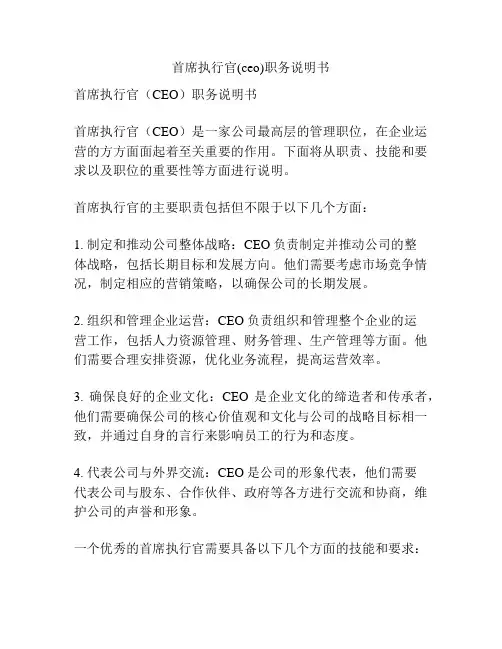 首席执行官(ceo)职务说明书

首席执行官（CEO）职务说明书

首席执行官（CEO）是一家公司最高层的管理职位，在企业运营的方方面面起着至关重要的作用。下面将从职责、技能和要求以及职位的重要性等方面进行说明。

首席执行官的主要职责包括但不限于以下几个方面：

1. 制定和推动公司整体战略：CEO 负责制定并推动公司的整体战略，包括长期目标和发展方向。他们需要考虑市场竞争情况，制定相应的营销策略，以确保公司的长期发展。

2. 组织和管理企业运营：CEO 负责组织和管理整个企业的运营工作，包括人力资源管理、财务管理、生产管理等方面。他们需要合理安排资源，优化业务流程，提高运营效率。

3. 确保良好的企业文化：CEO 是企业文化的缔造者和传承者，他们需要确保公司的核心价值观和文化与公司的战略目标相一致，并通过自身的言行来影响员工的行为和态度。

4. 代表公司与外界交流：CEO 是公司的形象代表，他们需要代表公司与股东、合作伙伴、政府等各方进行交流和协商，维护公司的声誉和形象。

一个优秀的首席执行官需要具备以下几个方面的技能和要求：